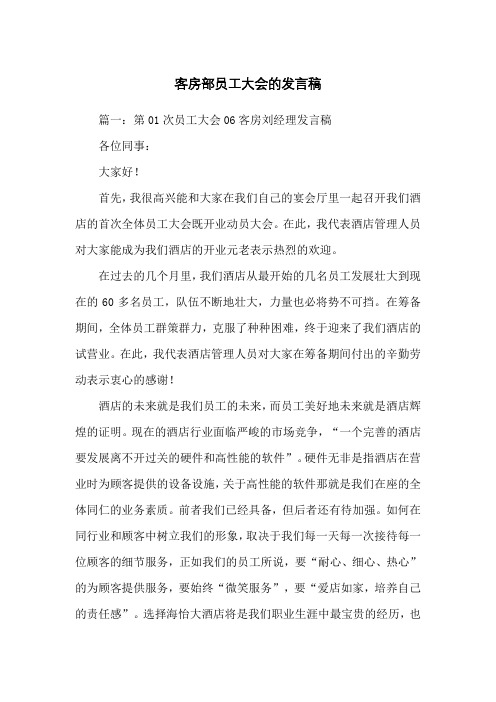 客房部员工大会的发言稿

篇一：第01次员工大会06客房刘经理发言稿

各位同事：

大家好！

首先，我很高兴能和大家在我们自己的宴会厅里一起召开我们酒店的首次全体员工大会既开业动员大会。在此，我代表酒店管理人员对大家能成为我们酒店的开业元老表示热烈的欢迎。

在过去的几个月里，我们酒店从最开始的几名员工发展壮大到现在的60多名员工，队伍不断地壮大，力量也必将势不可挡。在筹备期间，全体员工群策群力，克服了种种困难，终于迎来了我们酒店的试营业。在此，我代表酒店管理人员对大家在筹备期间付出的辛勤劳动表示衷心的感谢！

酒店的未来就是我们员工的未来，而员工美好地未来就是酒店辉煌的证明。现在的酒店行业面临严峻的市场竞争，“一个完善的酒店要发展离不开过关的硬件和高性能的软件”。硬件无非是指酒店在营业时为顾客提供的设备设施，关于高性能的软件那就是我们在座的全体同仁的业务素质。前者我们已经具备，但后者还有待加强。如何在同行业和顾客中树立我们的形象，取决于我们每一天每一次接待每一位顾客的细节服务，正如我们的员工所说，要“耐心、细心、热心”的为顾客提供服务，要始终“微笑服务”，要“爱店如家，培养自己的责任感”。选择海怡大酒店将是我们职业生涯中最宝贵的经历，也